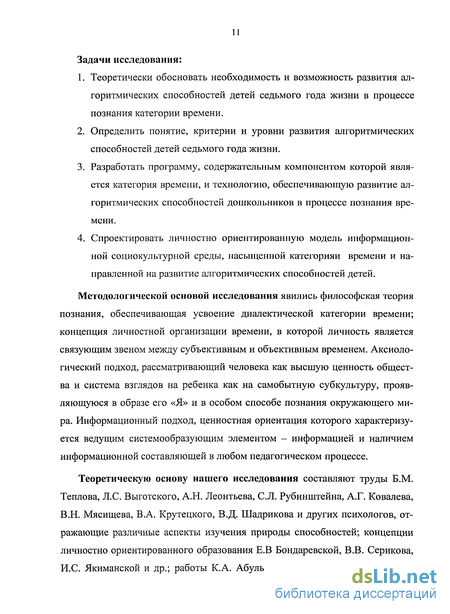 11

**Задачи исследования:**

1. Теоретически обосновать необходимость и возможность развития алгоритмических способностей детей седьмого года жизни в процессе познания категории времени.

2. Определить понятие, критерии и уровни развития алгоритмических способностей детей седьмого года жизни.

3. Разработать программу, содержательным компонентом которой является категория времени, и технологию, обеспечивающую развитие алгоритмических способностей дошкольников в процессе познания времени.

4. Спроектировать личностно ориентированную модель информационной социокультурной среды, насыщенной категорияи времени и направленной на развитие алгоритмических способностей детей.

**Методологической основой исследования** явились философская теория познания, обеспечивающая усвоение диалектической категории времени; концепция личностной организации времени, в которой личность является связующим звеном между субъективным и объективным временем. Аксиологический подход, рассматривающий человека как высшую ценность общества и система взглядов на ребенка как на самобытную субкультуру, проявляющуюся в образе его «Я» и в особом способе познания окружающего мира. Информационный подход, ценностная ориентация которого характеризуется ведущим системообразующим элементом – информацией и наличием информационной составляющей в любом педагогическом процессе.

**Теоретическую основу нашего исследования** составляют труды Б.М. Теплова, Л.С. Выготского, А.Н. Леонтьева, С.Л. Рубинштейна, А.Г. Ковалева, В.Н. Мясищева, В.А. Крутецкого, В.Д. Шадрикова и других психологов, отражающие различные аспекты изучения природы способностей; концепции личностно ориентированного образования Е.В Бондаревской, В.В. Серикова, И.С. Якиманской и др.; работы К.А. Абуль

dsLib.net
библиотека диссертаций